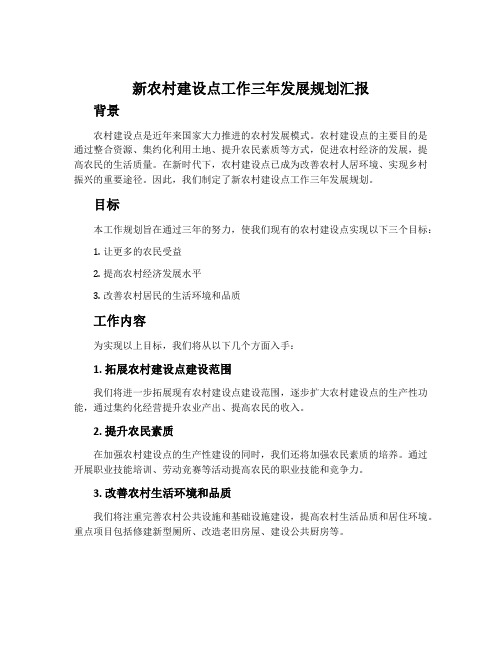 新农村建设点工作三年发展规划汇报

背景

农村建设点是近年来国家大力推进的农村发展模式。农村建设点的主要目的是通过整合资源、集约化利用土地、提升农民素质等方式，促进农村经济的发展，提高农民的生活质量。在新时代下，农村建设点已成为改善农村人居环境、实现乡村振兴的重要途径。因此，我们制定了新农村建设点工作三年发展规划。

目标

本工作规划旨在通过三年的努力，使我们现有的农村建设点实现以下三个目标：

1. 让更多的农民受益

2. 提高农村经济发展水平

3. 改善农村居民的生活环境和品质

工作内容

为实现以上目标，我们将从以下几个方面入手：

1. 拓展农村建设点建设范围

我们将进一步拓展现有农村建设点建设范围，逐步扩大农村建设点的生产性功能，通过集约化经营提升农业产出、提高农民的收入。

2. 提升农民素质

在加强农村建设点的生产性建设的同时，我们还将加强农民素质的培养。通过开展职业技能培训、劳动竞赛等活动提高农民的职业技能和竞争力。

3. 改善农村生活环境和品质

我们将注重完善农村公共设施和基础设施建设，提高农村生活品质和居住环境。重点项目包括修建新型厕所、改造老旧房屋、建设公共厨房等。